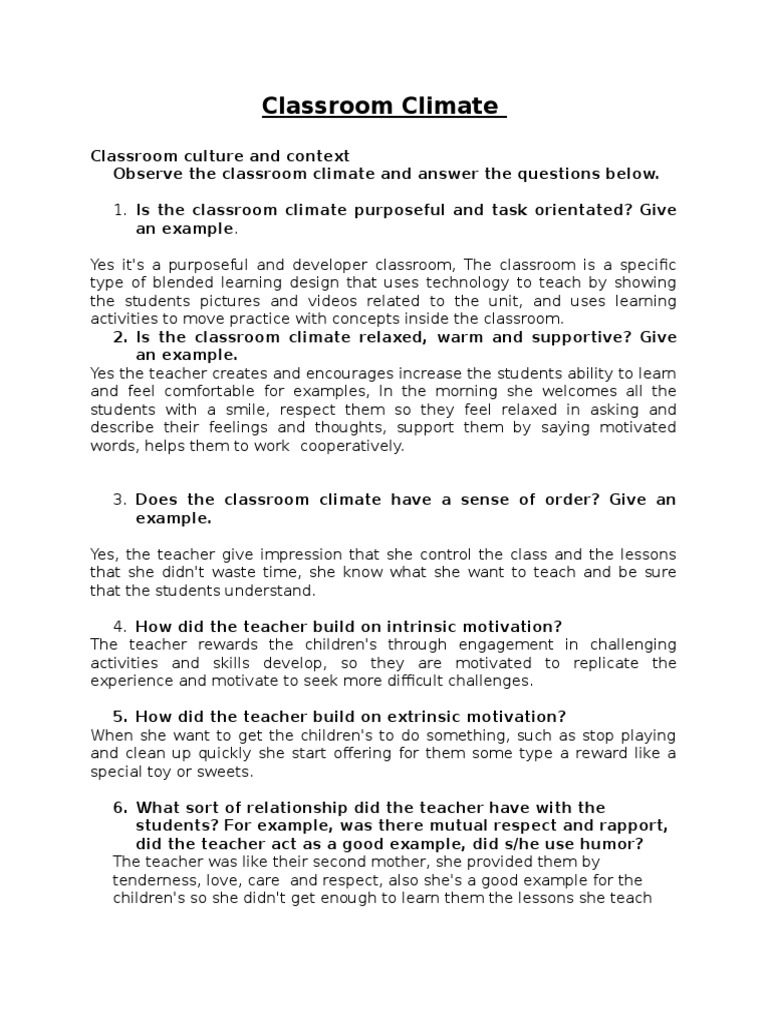 Classroom Climate

Classroom culture and context
Observe the classroom climate and answer the questions below.

1. Is the classroom climate purposeful and task orientated? Give an example.

Yes it's a purposeful and developer classroom, The classroom is a specific type of blended learning design that uses technology to teach by showing the students pictures and videos related to the unit, and uses learning activities to move practice with concepts inside the classroom.

2. Is the classroom climate relaxed, warm and supportive? Give an example.

Yes the teacher creates and encourages increase the students ability to learn and feel comfortable for examples, In the morning she welcomes all the students with a smile, respect them so they feel relaxed in asking and describe their feelings and thoughts, support them by saying motivated words, helps them to work cooperatively.

3. Does the classroom climate have a sense of order? Give an example.

Yes, the teacher give impression that she control the class and the lessons that she didn't waste time, she know what she want to teach and be sure that the students understand.

4. How did the teacher build on intrinsic motivation?

The teacher rewards the children's through engagement in challenging activities and skills develop, so they are motivated to replicate the experience and motivate to seek more difficult challenges.

5. How did the teacher build on extrinsic motivation?

When she want to get the children's to do something, such as stop playing and clean up quickly she start offering for them some type a reward like a special toy or sweets.

6. What sort of relationship did the teacher have with the students? For example, was there mutual respect and rapport, did the teacher act as a good example, did s/he use humor?

The teacher was like their second mother, she provided them by tenderness, love, care and respect, also she's a good example for the children's so she didn't get enough to learn them the lessons she teach